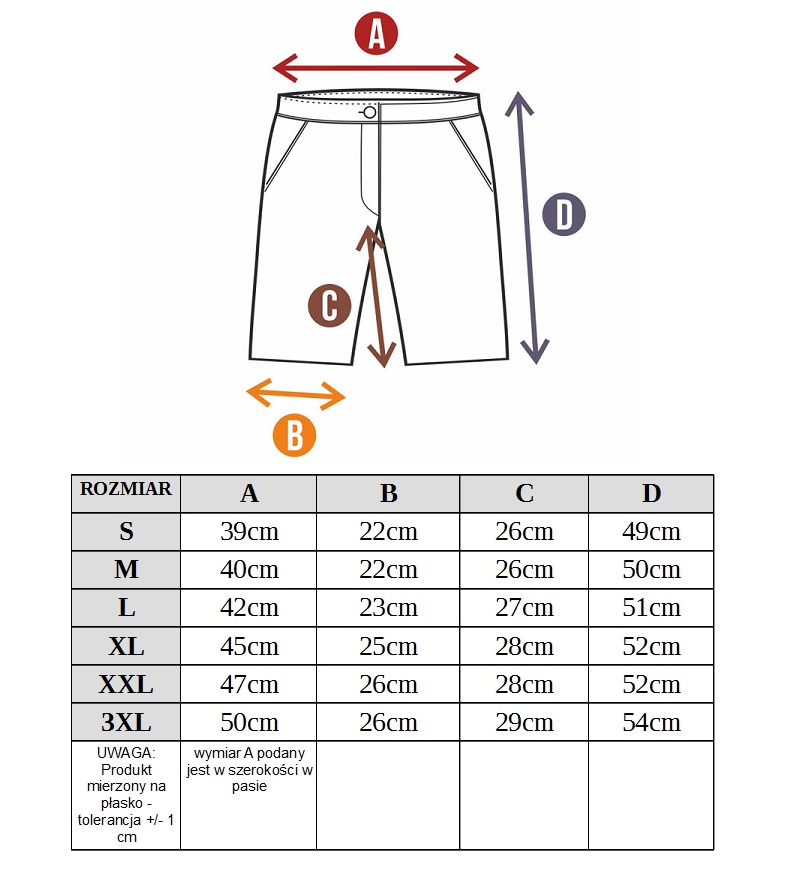 A

D

C

B

| ROZMIAR | A | B | C | D |
|---|---|---|---|---|
| S | 39cm | 22cm | 26cm | 49cm |
| M | 40cm | 22cm | 26cm | 50cm |
| L | 42cm | 23cm | 27cm | 51cm |
| XL | 45cm | 25cm | 28cm | 52cm |
| XXL | 47cm | 26cm | 28cm | 52cm |
| 3XL | 50cm | 26cm | 29cm | 54cm |
| UWAGA: Produkt mierzony na płasko - tolerancja +/- 1 cm | wymiar A podany jest w szerokości w pasie | | | |